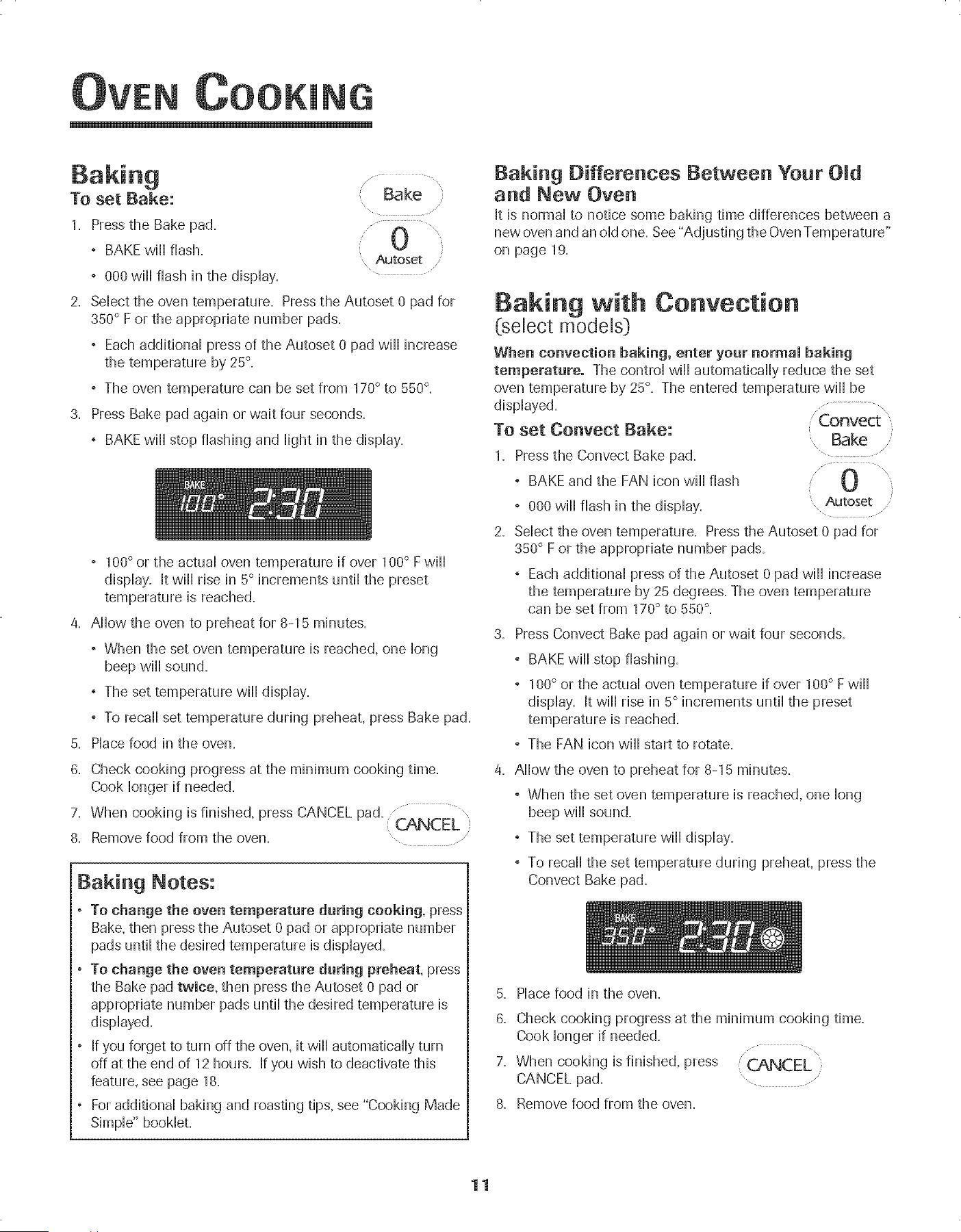 OVEN COOKING

Baking

To set Bake:

Bake

0
Autoset

1. Press the Bake pad.

• BAKE will flash.

• 000 will flash in the display.

2. Select the oven temperature. Press the Autoset 0 pad for 350° F or the appropriate number pads.

• Each additional press of the Autoset 0 pad will increase the temperature by 25°.

• The oven temperature can be set from 170° to 550°.

3. Press Bake pad again or wait four seconds.

• BAKE will stop flashing and light in the display.

BAKE
100° 2:30

• 100° or the actual oven temperature if over 100° F will display. It will rise in 5° increments until the preset temperature is reached.

4. Allow the oven to preheat for 8-15 minutes.

• When the set oven temperature is reached, one long beep will sound.

• The set temperature will display.

• To recall set temperature during preheat, press Bake pad.

5. Place food in the oven.

6. Check cooking progress at the minimum cooking time. Cook longer if needed.

7. When cooking is finished, press CANCEL pad.

CANCEL

8. Remove food from the oven.

Baking Notes:

• To change the oven temperature during cooking, press Bake, then press the Autoset 0 pad or appropriate number pads until the desired temperature is displayed.

• To change the oven temperature during preheat, press the Bake pad twice, then press the Autoset 0 pad or appropriate number pads until the desired temperature is displayed.

• If you forget to turn off the oven, it will automatically turn off at the end of 12 hours. If you wish to deactivate this feature, see page 18.

• For additional baking and roasting tips, see "Cooking Made Simple" booklet.

Baking Differences Between Your Old and New Oven

It is normal to notice some baking time differences between a new oven and an old one. See "Adjusting the Oven Temperature" on page 19.

Baking with Convection
(select models)

When convection baking, enter your normal baking temperature. The control will automatically reduce the set oven temperature by 25°. The entered temperature will be displayed.

To set Convect Bake:

Convect
Bake

0
Autoset

1. Press the Convect Bake pad.

• BAKE and the FAN icon will flash

• 000 will flash in the display.

2. Select the oven temperature. Press the Autoset 0 pad for 350° F or the appropriate number pads.

• Each additional press of the Autoset 0 pad will increase the temperature by 25 degrees. The oven temperature can be set from 170° to 550°.

3. Press Convect Bake pad again or wait four seconds.

• BAKE will stop flashing.

• 100° or the actual oven temperature if over 100° F will display. It will rise in 5° increments until the preset temperature is reached.

• The FAN icon will start to rotate.

4. Allow the oven to preheat for 8-15 minutes.

• When the set oven temperature is reached, one long beep will sound.

• The set temperature will display.

• To recall the set temperature during preheat, press the Convect Bake pad.

BAKE
350° 2:30

5. Place food in the oven.

6. Check cooking progress at the minimum cooking time. Cook longer if needed.

7. When cooking is finished, press CANCEL pad.

CANCEL

8. Remove food from the oven.

11